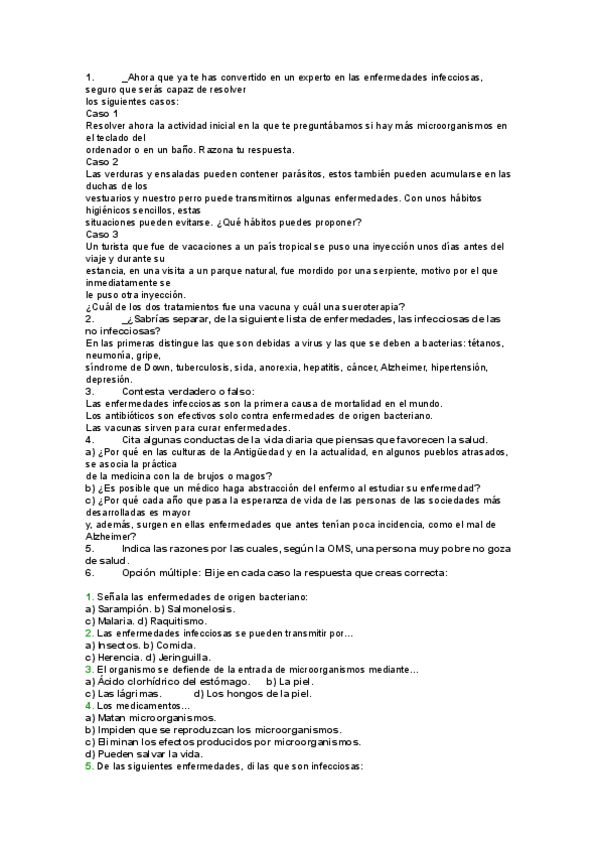 1. _Ahora que ya te has convertido en un experto en las enfermedades infecciosas, seguro que serás capaz de resolver los siguientes casos:
Caso 1
Resolver ahora la actividad inicial en la que te preguntábamos si hay más microorganismos en el teclado del ordenador o en un baño. Razona tu respuesta.
Caso 2
Las verduras y ensaladas pueden contener parásitos, estos también pueden acumularse en las duchas de los vestuarios y nuestro perro puede transmitirnos algunas enfermedades. Con unos hábitos higiénicos sencillos, estas situaciones pueden evitarse. ¿Qué hábitos puedes proponer?
Caso 3
Un turista que fue de vacaciones a un país tropical se puso una inyección unos días antes del viaje y durante su estancia, en una visita a un parque natural, fue mordido por una serpiente, motivo por el que inmediatamente se le puso otra inyección.
¿Cuál de los dos tratamientos fue una vacuna y cuál una sueroterapia?
2. _¿Sabrías separar, de la siguiente lista de enfermedades, las infecciosas de las no infecciosas?
En las primeras distingue las que son debidas a virus y las que se deben a bacterias: tétanos, neumonía, gripe, síndrome de Down, tuberculosis, sida, anorexia, hepatitis, cáncer, Alzheimer, hipertensión, depresión.
3. Contesta verdadero o falso:
Las enfermedades infecciosas son la primera causa de mortalidad en el mundo.
Los antibióticos son efectivos solo contra enfermedades de origen bacteriano.
Las vacunas sirven para curar enfermedades.
4. Cita algunas conductas de la vida diaria que piensas que favorecen la salud.
a) ¿Por qué en las culturas de la Antigüedad y en la actualidad, en algunos pueblos atrasados, se asocia la práctica de la medicina con la de brujos o magos?
b) ¿Es posible que un médico haga abstracción del enfermo al estudiar su enfermedad?
c) ¿Por qué cada año que pasa la esperanza de vida de las personas de las sociedades más desarrolladas es mayor y, además, surgen en ellas enfermedades que antes tenían poca incidencia, como el mal de Alzheimer?
5. Indica las razones por las cuales, según la OMS, una persona muy pobre no goza de salud.
6. Opción múltiple: Elije en cada caso la respuesta que creas correcta:

1. Señala las enfermedades de origen bacteriano:
a) Sarampión. b) Salmonelosis.
c) Malaria. d) Raquitismo.
2. Las enfermedades infecciosas se pueden transmitir por…
a) Insectos. b) Comida.
c) Herencia. d) Jeringuilla.
3. El organismo se defiende de la entrada de microorganismos mediante…
a) Ácido clorhídrico del estómago. b) La piel.
c) Las lágrimas. d) Los hongos de la piel.
4. Los medicamentos…
a) Matan microorganismos.
b) Impiden que se reproduzcan los microorganismos.
c) Eliminan los efectos producidos por microorganismos.
d) Pueden salvar la vida.
5. De las siguientes enfermedades, di las que son infecciosas: